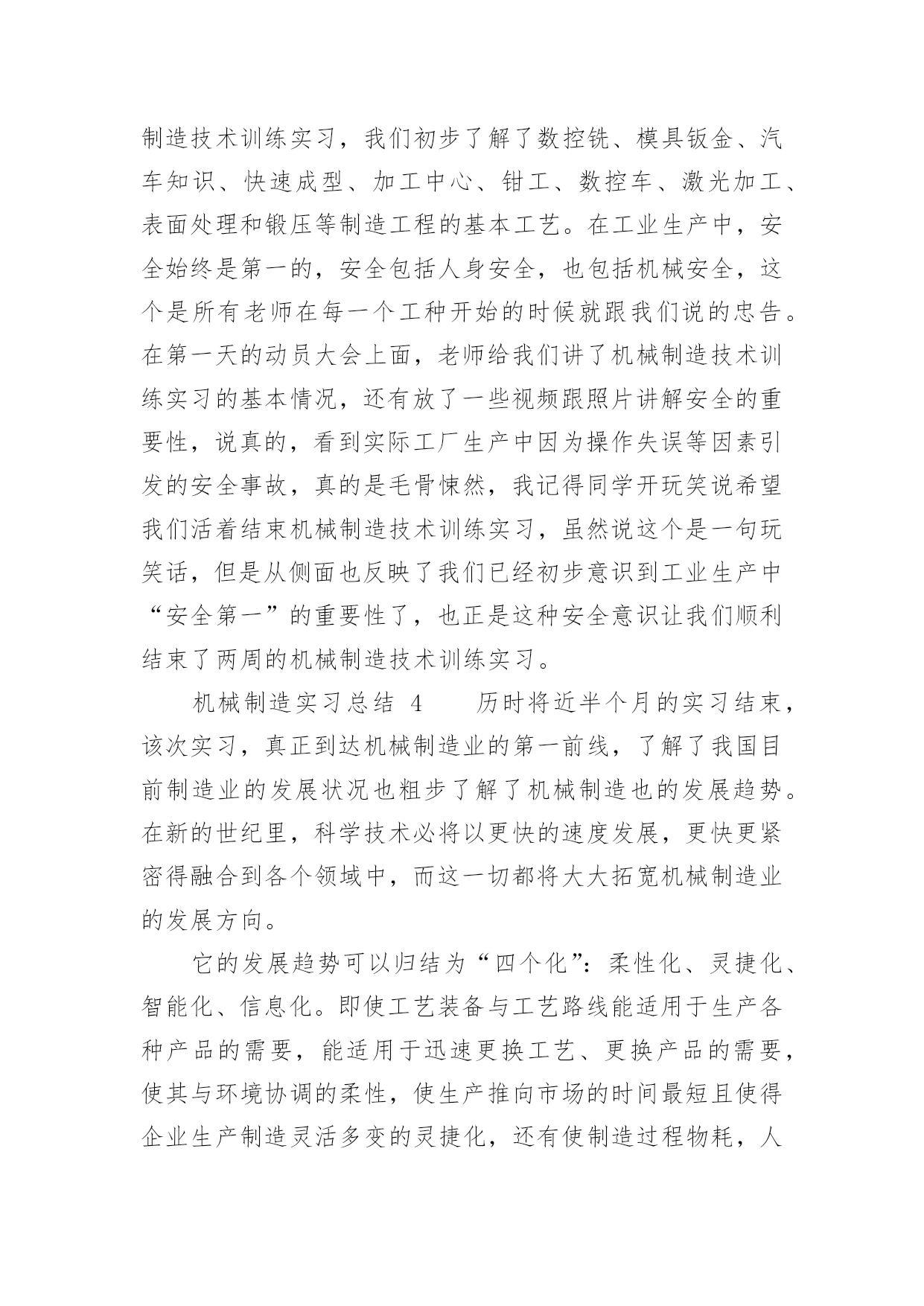 制造技术训练实习，我们初步了解了数控铣、模具钣金、汽车知识、快速成型、加工中心、钳工、数控车、激光加工、表面处理和锻压等制造工程的基本工艺。在工业生产中，安全始终是第一的，安全包括人身安全，也包括机械安全，这个是所有老师在每一个工种开始的时候就跟我们说的忠告。在第一天的动员大会上面，老师给我们讲了机械制造技术训练实习的基本情况，还有放了一些视频跟照片讲解安全的重要性，说真的，看到实际工厂生产中因为操作失误等因素引发的安全事故，真的是毛骨悚然，我记得同学开玩笑说希望我们活着结束机械制造技术训练实习，虽然说这个是一句玩笑话，但是从侧面也反映了我们已经初步意识到工业生产中“安全第一”的重要性了，也正是这种安全意识让我们顺利结束了两周的机械制造技术训练实习。

机械制造实习总结 4　　历时将近半个月的实习结束，该次实习，真正到达机械制造业的第一前线，了解了我国目前制造业的发展状况也粗步了解了机械制造也的发展趋势。在新的世纪里，科学技术必将以更快的速度发展，更快更紧密得融合到各个领域中，而这一切都将大大拓宽机械制造业的发展方向。

它的发展趋势可以归结为“四个化”：柔性化、灵捷化、智能化、信息化。即使工艺装备与工艺路线能适用于生产各种产品的需要，能适用于迅速更换工艺、更换产品的需要，使其与环境协调的柔性，使生产推向市场的时间最短且使得企业生产制造灵活多变的灵捷化，还有使制造过程物耗，人